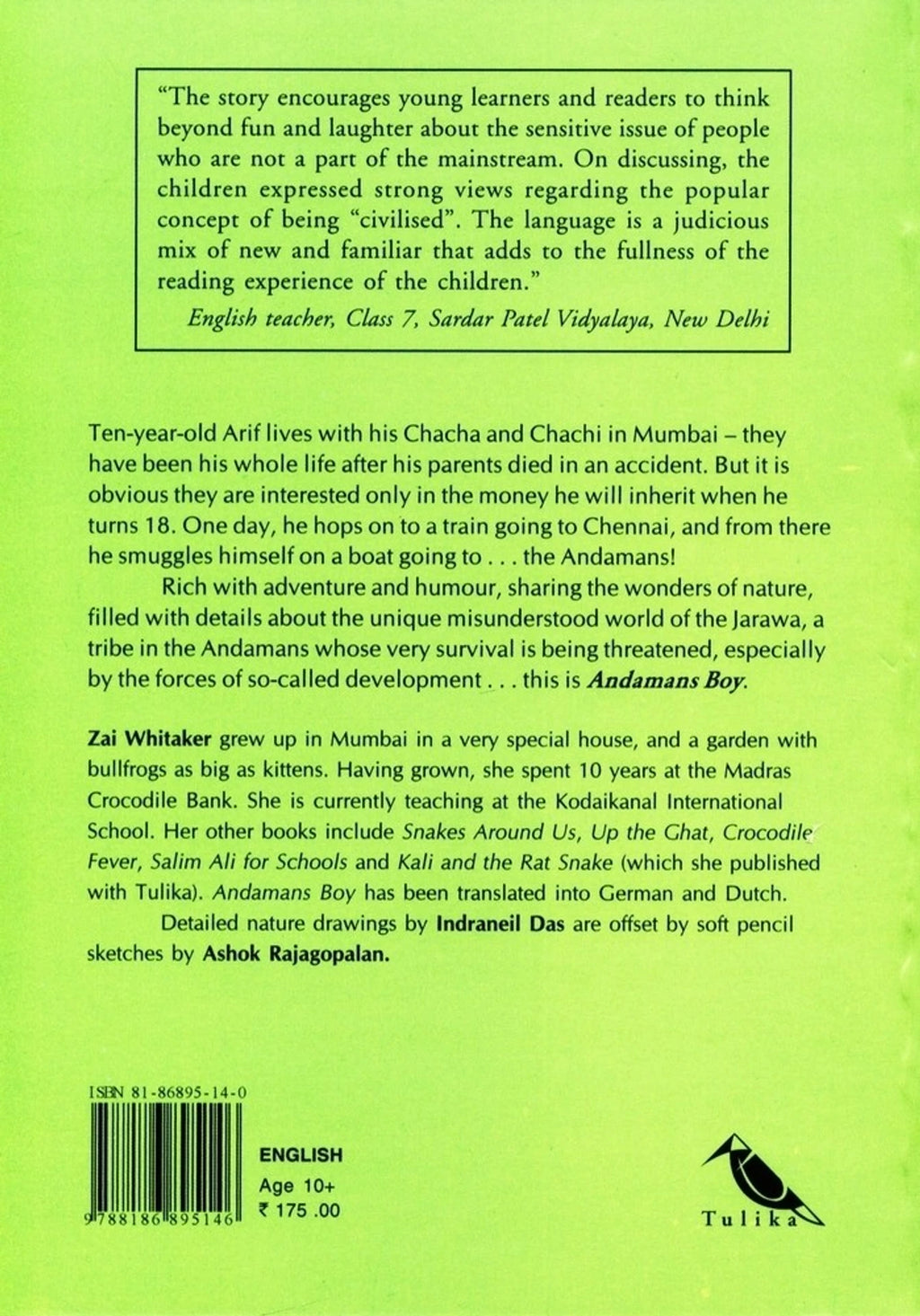 "The story encourages young learners and readers to think beyond fun and laughter about the sensitive issue of people who are not a part of the mainstream. On discussing, the children expressed strong views regarding the popular concept of being "civilised". The language is a judicious mix of new and familiar that adds to the fullness of the reading experience of the children."

English teacher, Class 7, Sardar Patel Vidyalaya, New Delhi

Ten-year-old Arif lives with his Chacha and Chachi in Mumbai – they have been his whole life after his parents died in an accident. But it is obvious they are interested only in the money he will inherit when he turns 18. One day, he hops on to a train going to Chennai, and from there he smuggles himself on a boat going to . . . the Andamans!

Rich with adventure and humour, sharing the wonders of nature, filled with details about the unique misunderstood world of the Jarawa, a tribe in the Andamans whose very survival is being threatened, especially by the forces of so-called development . . . this is Andamans Boy.

Zai Whitaker grew up in Mumbai in a very special house, and a garden with bullfrogs as big as kittens. Having grown, she spent 10 years at the Madras Crocodile Bank. She is currently teaching at the Kodaikanal International School. Her other books include Snakes Around Us, Up the Ghat, Crocodile Fever, Salim Ali for Schools and Kali and the Rat Snake (which she published with Tulika). Andamans Boy has been translated into German and Dutch.

Detailed nature drawings by Indraneil Das are offset by soft pencil sketches by Ashok Rajagopalan.

ISBN 81-86895-14-0

9788186895146

ENGLISH
Age 10+
₹ 175 .00

Tulika